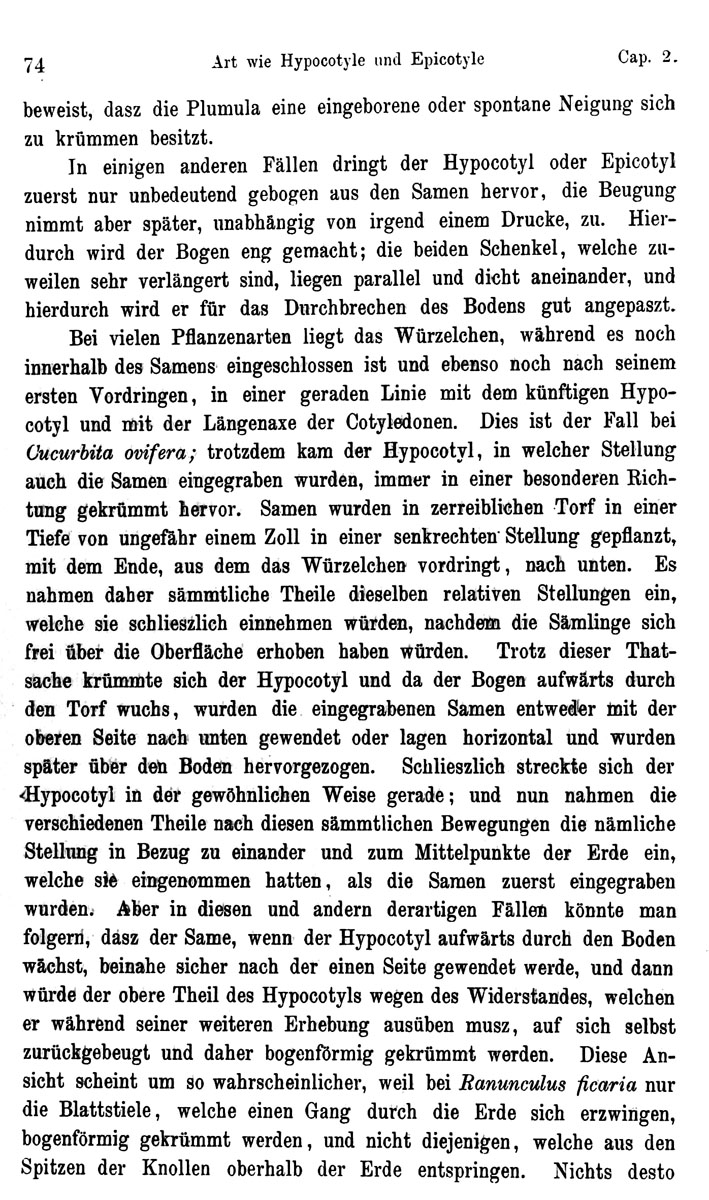 74 Art wie Hypocotyle und Epicotyle Cap. 2.

beweist, dasz die Plumula eine eingeborene oder spontane Neigung sich zu krümmen besitzt.

In einigen anderen Fällen dringt der Hypocotyl oder Epicotyl zuerst nur unbedeutend gebogen aus den Samen hervor, die Beugung nimmt aber später, unabhängig von irgend einem Drucke, zu. Hierdurch wird der Bogen eng gemacht; die beiden Schenkel, welche zuweilen sehr verlängert sind, liegen parallel und dicht aneinander, und hierdurch wird er für das Durchbrechen des Bodens gut angepaszt.

Bei vielen Pflanzenarten liegt das Würzelchen, während es noch innerhalb des Samens eingeschlossen ist und ebenso noch nach seinem ersten Vordringen, in einer geraden Linie mit dem künftigen Hypocotyl und mit der Längenaxe der Cotyledonen. Dies ist der Fall bei Cucurbita ovifera; trotzdem kam der Hypocotyl, in welcher Stellung auch die Samen eingegraben wurden, immer in einer besonderen Richtung gekrümmt hervor. Samen wurden in zerreiblichen Torf in einer Tiefe von ungefähr einem Zoll in einer senkrechten Stellung gepflanzt, mit dem Ende, aus dem das Würzelchen vordringt, nach unten. Es nahmen daher sämmtliche Theile dieselben relativen Stellungen ein, welche sie schlieszlich einnehmen würden, nachdem die Sämlinge sich frei über die Oberfläche erhoben haben würden. Trotz dieser Thatsache krümmte sich der Hypocotyl und da der Bogen aufwärts durch den Torf wuchs, wurden die eingegrabenen Samen entweder mit der oberen Seite nach unten gewendet oder lagen horizontal und wurden später über den Boden hervorgezogen. Schlieszlich streckte sich der Hypocotyl in der gewöhnlichen Weise gerade; und nun nahmen die verschiedenen Theile nach diesen sämmtlichen Bewegungen die nämliche Stellung in Bezug zu einander und zum Mittelpunkte der Erde ein, welche sie eingenommen hatten, als die Samen zuerst eingegraben wurden. Aber in diesen und andern derartigen Fällen könnte man folgern, dasz der Same, wenn der Hypocotyl aufwärts durch den Boden wächst, beinahe sicher nach der einen Seite gewendet werde, und dann würde der obere Theil des Hypocotyls wegen des Widerstandes, welchen er während seiner weiteren Erhebung ausüben musz, auf sich selbst zurückgebeugt und daher bogenförmig gekrümmt werden. Diese Ansicht scheint um so wahrscheinlicher, weil bei Ranunculus ficaria nur die Blattstiele, welche einen Gang durch die Erde sich erzwingen, bogenförmig gekrümmt werden, und nicht diejenigen, welche aus den Spitzen der Knollen oberhalb der Erde entspringen. Nichts desto